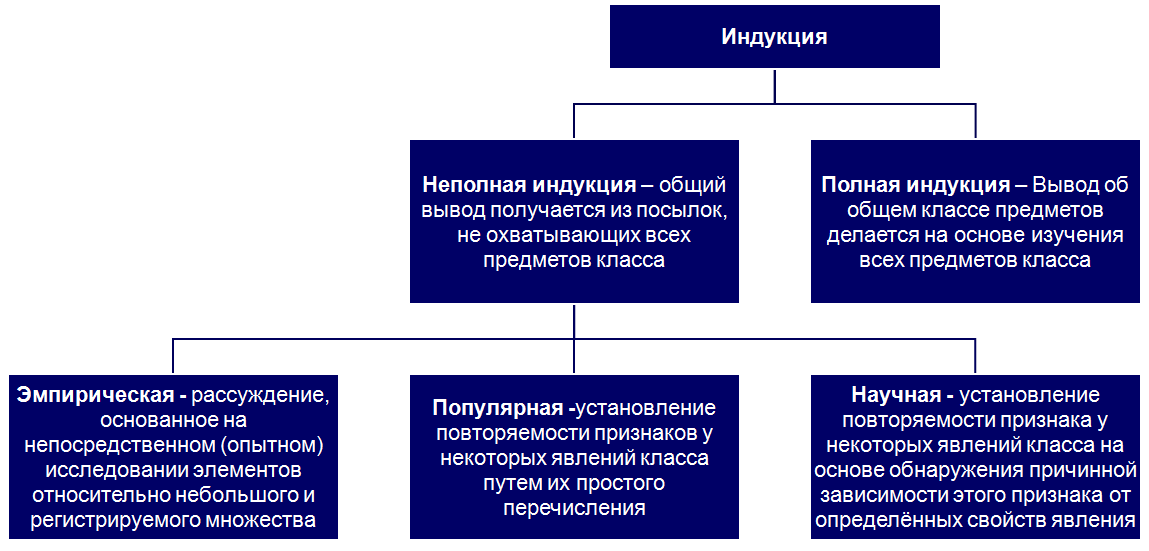 Индукция

Неполная индукция – общий вывод получается из посылок, не охватывающих всех предметов класса

Полная индукция – Вывод об общем классе предметов делается на основе изучения всех предметов класса

Эмпирическая - рассуждение, основанное на непосредственном (опытном) исследовании элементов относительно небольшого и регистрируемого множества

Популярная -установление повторяемости признаков у некоторых явлений класса путем их простого перечисления

Научная - установление повторяемости признака у некоторых явлений класса на основе обнаружения причинной зависимости этого признака от определённых свойств явления